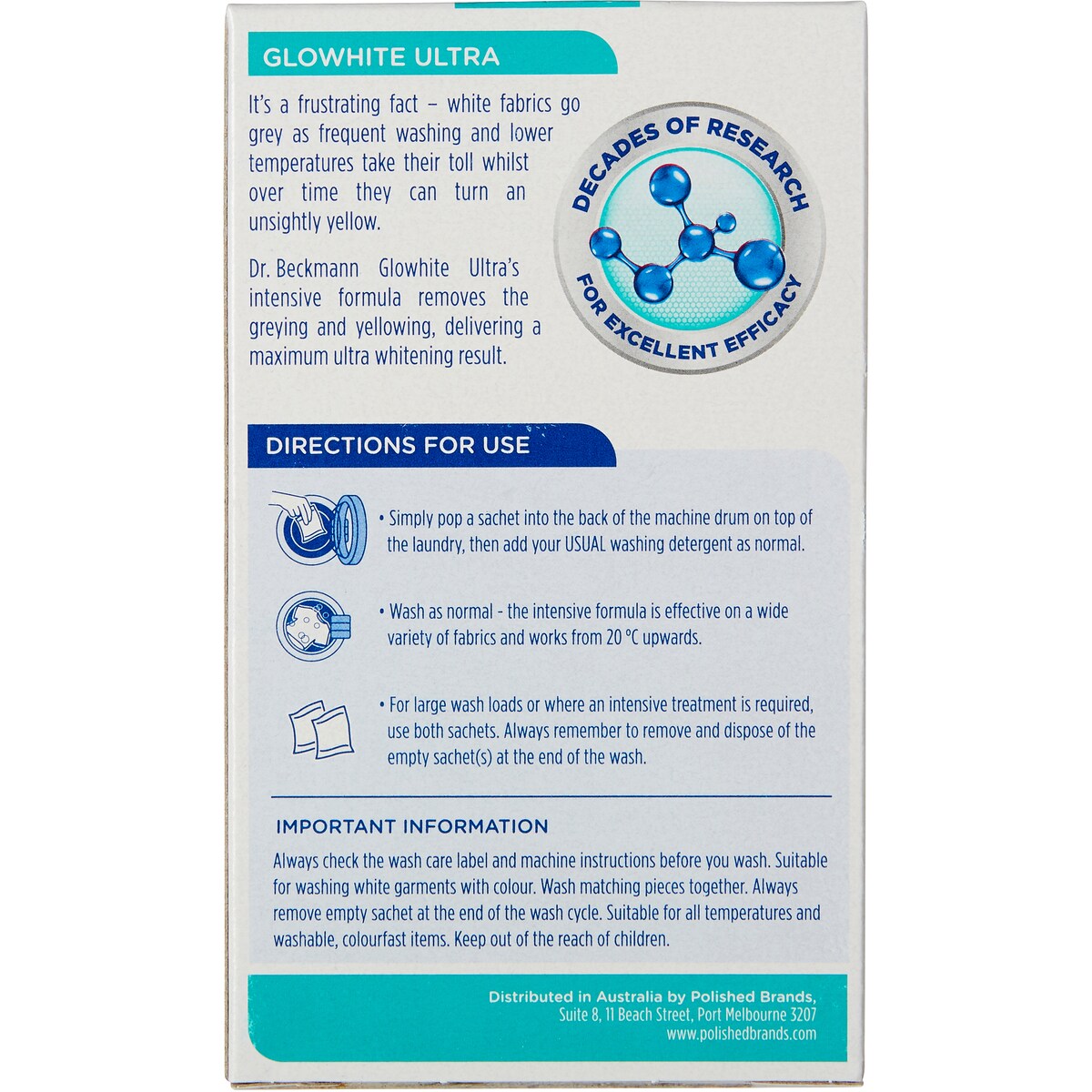 GLOWHITE ULTRA

It's a frustrating fact – white fabrics go grey as frequent washing and lower temperatures take their toll whilst over time they can turn an unsightly yellow.

Dr. Beckmann Glowhite Ultra's intensive formula removes the greying and yellowing, delivering a maximum ultra whitening result.

DECADES OF RESEARCH FOR EXCELLENT EFFICACY

DIRECTIONS FOR USE

• Simply pop a sachet into the back of the machine drum on top of the laundry, then add your USUAL washing detergent as normal.

• Wash as normal - the intensive formula is effective on a wide variety of fabrics and works from 20 °C upwards.

• For large wash loads or where an intensive treatment is required, use both sachets. Always remember to remove and dispose of the empty sachet(s) at the end of the wash.

IMPORTANT INFORMATION

Always check the wash care label and machine instructions before you wash. Suitable for washing white garments with colour. Wash matching pieces together. Always remove empty sachet at the end of the wash cycle. Suitable for all temperatures and washable, colourfast items. Keep out of the reach of children.

Distributed in Australia by Polished Brands, Suite 8, 11 Beach Street, Port Melbourne 3207 www.polishedbrands.com